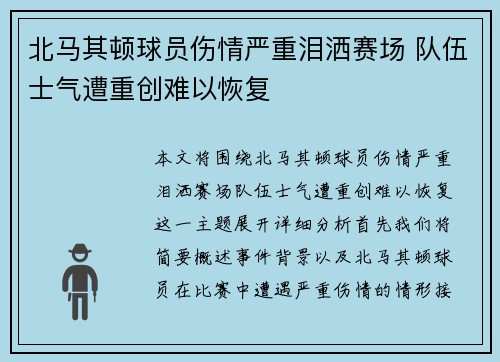 北马其顿球员伤情严重泪洒赛场 队伍士气遭重创难以恢复

本文将围绕北马其顿球员伤情严重泪洒赛场队伍士气遭重创难以恢复这一主题展开详细分析首先我们将简要概述事件背景以及北马其顿球员在比赛中遭遇严重伤情的情形接